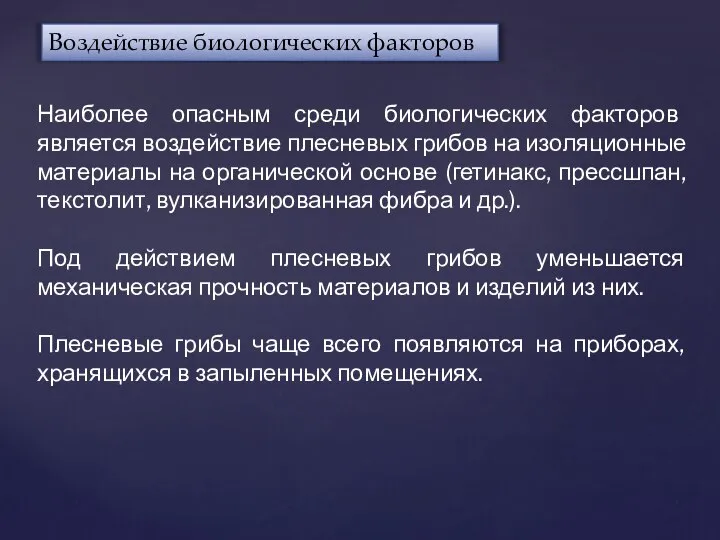 Воздействие биологических факторов

Наиболее опасным среди биологических факторов является воздействие плесневых грибов на изоляционные материалы на органической основе (гетинакс, прессшпан, текстолит, вулканизированная фибра и др.).

Под действием плесневых грибов уменьшается механическая прочность материалов и изделий из них.

Плесневые грибы чаще всего появляются на приборах, хранящихся в запыленных помещениях.